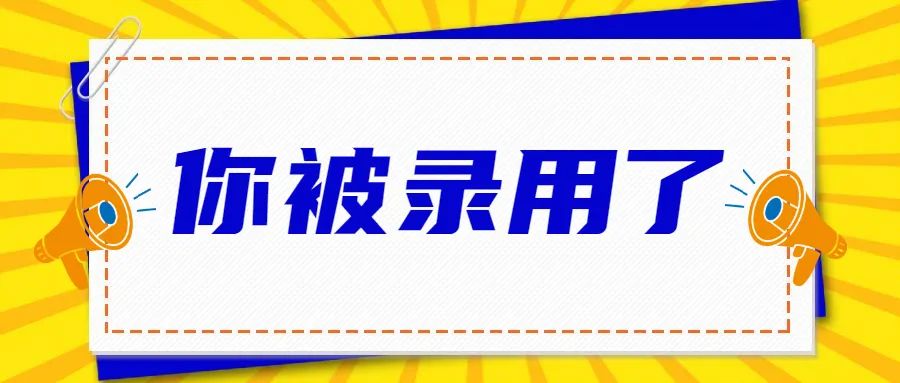 你被录用了